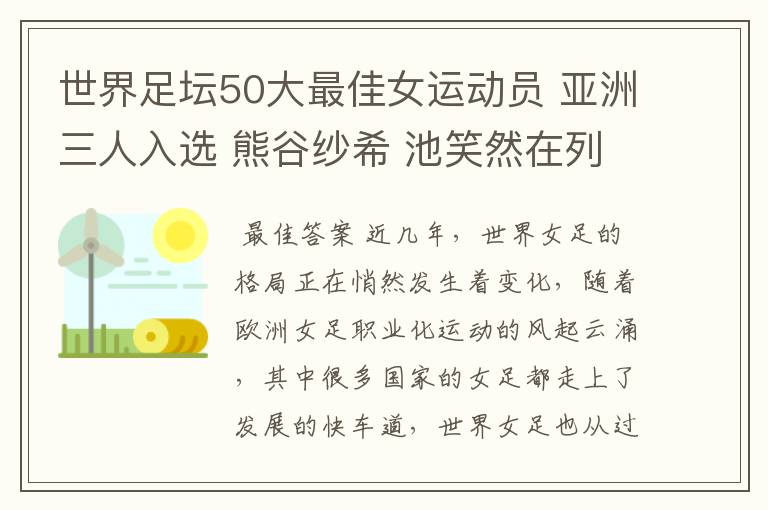 世界足坛50大最佳女运动员 亚洲三人入选 熊谷纱希 池笑然在列

最佳答案 近几年，世界女足的格局正在悄然发生着变化，随着欧洲女足职业化运动的风起云涌，其中很多国家的女足都走上了发展的快车道，世界女足也从过